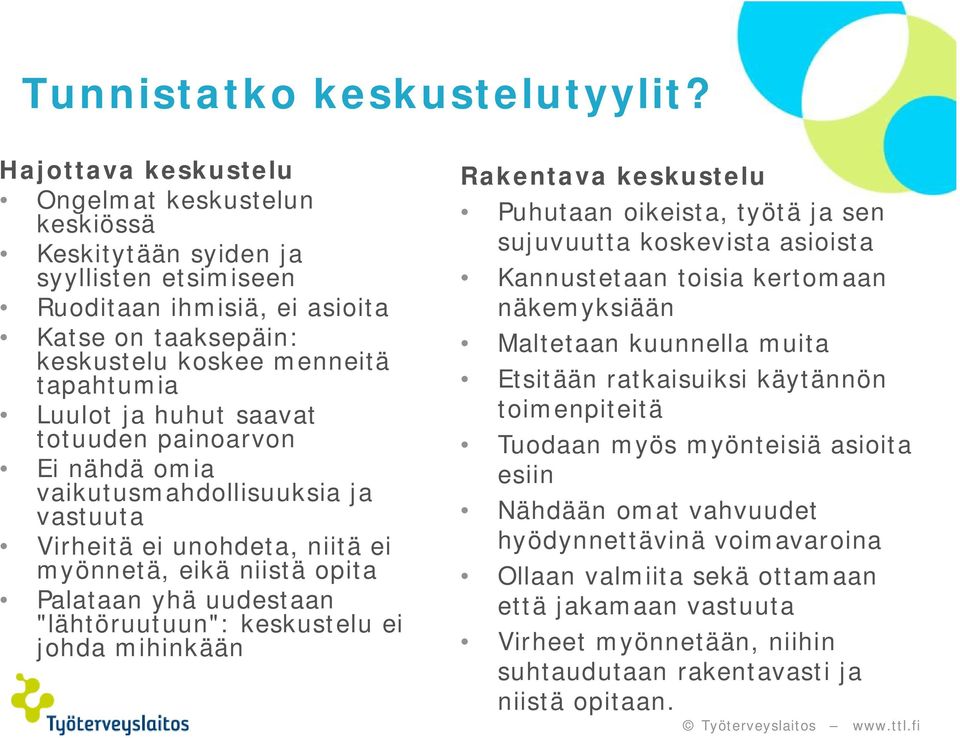 Tunnistatko keskustelutyylit?

Hajottava keskustelu
• Ongelmat keskustelun keskiössä
• Keskitytään syiden ja syyllisten etsimiseen
• Ruoditaan ihmisiä, ei asioita
• Katse on taaksepäin: keskustelu koskee menneitä tapahtumia
• Luulot ja huhut saavat totuuden painoarvon
• Ei nähdä omia vaikutusmahdollisuuksia ja vastuuta
• Virheitä ei unohdeta, niitä ei myönnetä, eikä niistä opita
• Palataan yhä uudestaan "lähtöruutuun": keskustelu ei johda mihinkään

Rakentava keskustelu
• Puhutaan oikeista, työtä ja sen sujuvuutta koskevista asioista
• Kannustetaan toisia kertomaan näkemyksiään
• Maltetaan kuunnella muita
• Etsitään ratkaisuiksi käytännön toimenpiteitä
• Tuodaan myös myönteisiä asioita esiin
• Nähdään omat vahvuudet hyödynnettävinä voimavaroina
• Ollaan valmiita sekä ottamaan että jakamaan vastuuta
• Virheet myönnetään, niihin suhtaudutaan rakentavasti ja niistä opitaan.

Työterveyslaitos

© Työterveyslaitos – www.ttl.fi